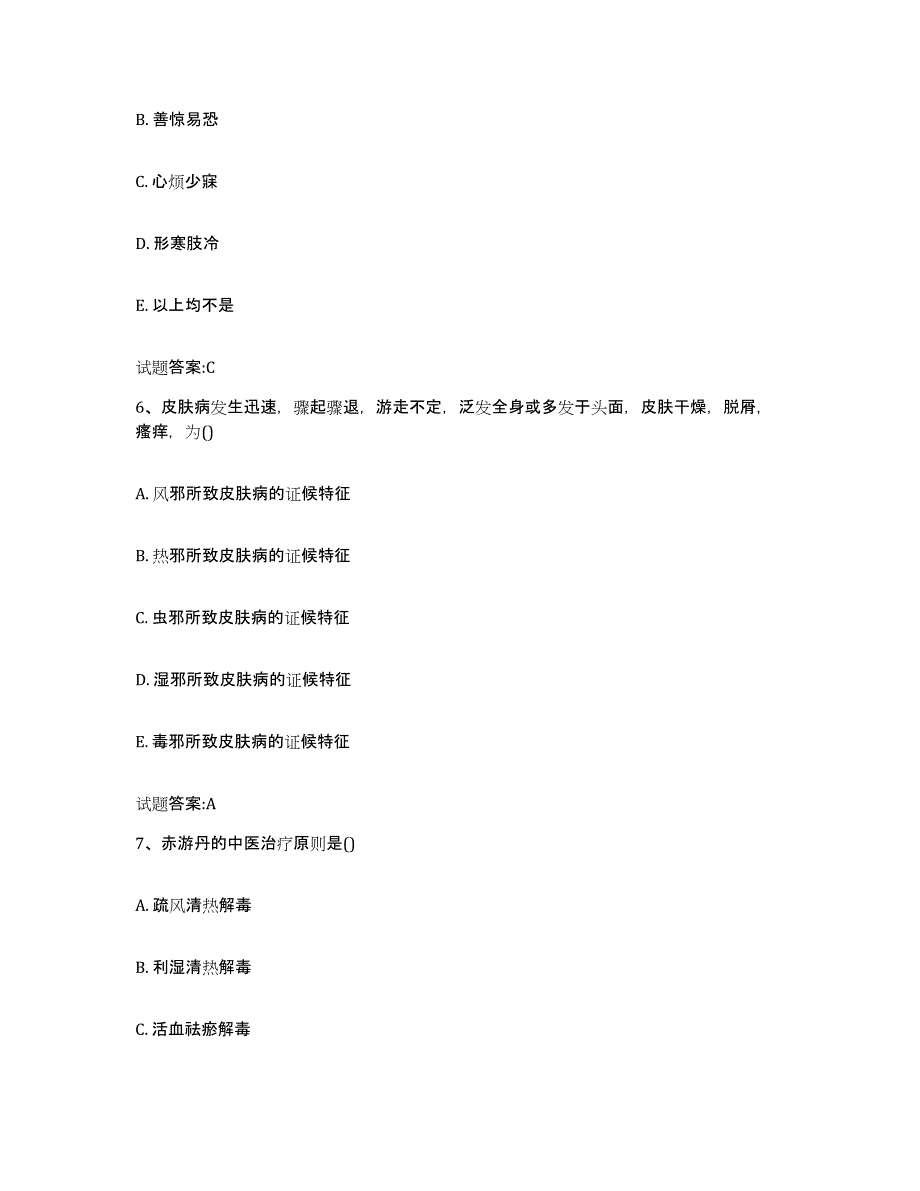 B. 善惊易恐

C. 心烦少寐

D. 形寒肢冷

E. 以上均不是

试题答案:C

6、皮肤病发生迅速，骤起骤退，游走不定，泛发全身或多发于头面，皮肤干燥，脱屑，瘙痒，为()

A. 风邪所致皮肤病的证候特征

B. 热邪所致皮肤病的证候特征

C. 虫邪所致皮肤病的证候特征

D. 湿邪所致皮肤病的证候特征

E. 毒邪所致皮肤病的证候特征

试题答案:A

7、赤游丹的中医治疗原则是()

A. 疏风清热解毒

B. 利湿清热解毒

C. 活血祛瘀解毒